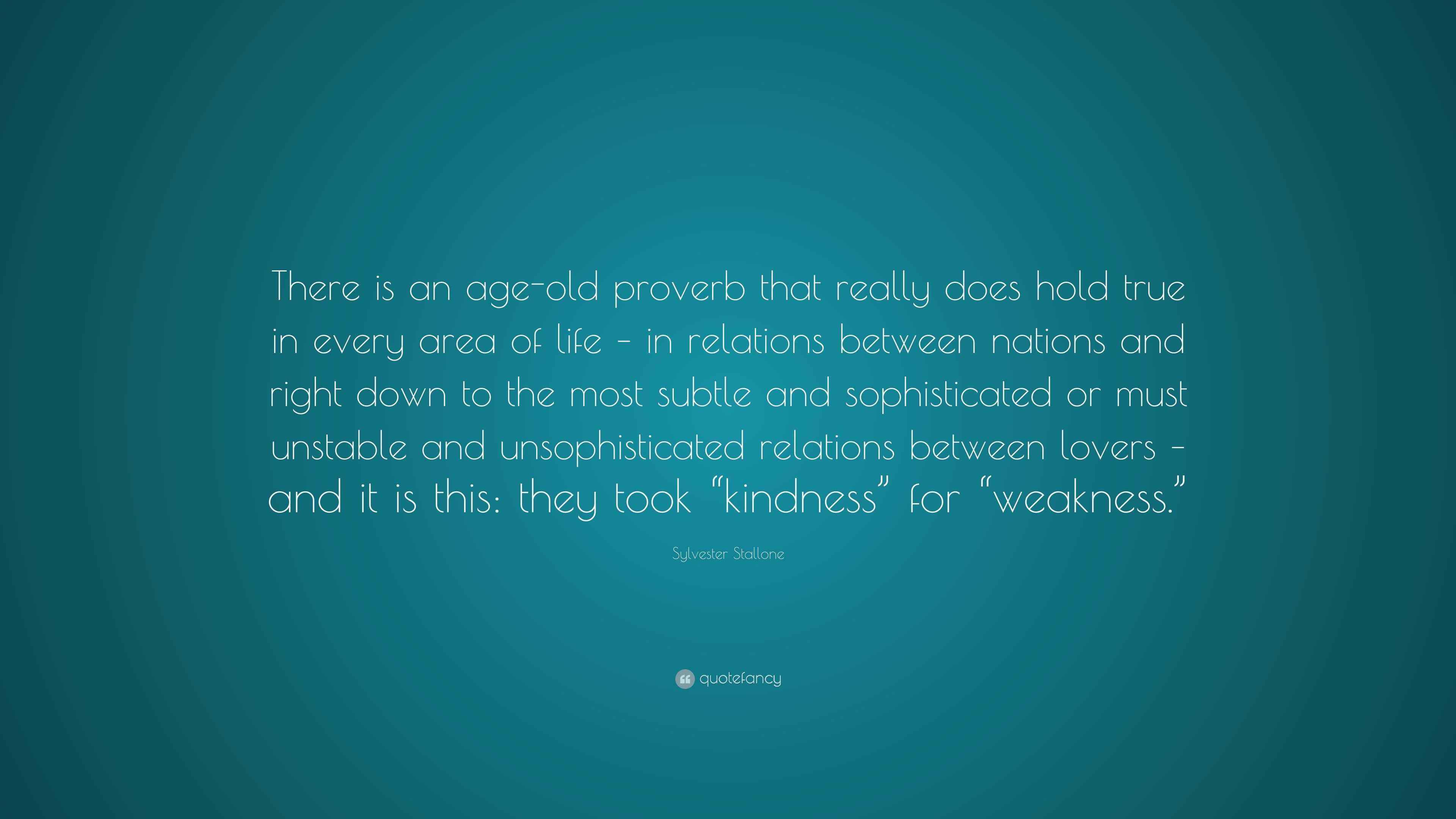 There is an age-old proverb that really does hold true in every area of life – in relations between nations and right down to the most subtle and sophisticated or must unstable and unsophisticated relations between lovers – and it is this: they took “kindness” for “weakness.”

Sylvester Stallone

quotefancy